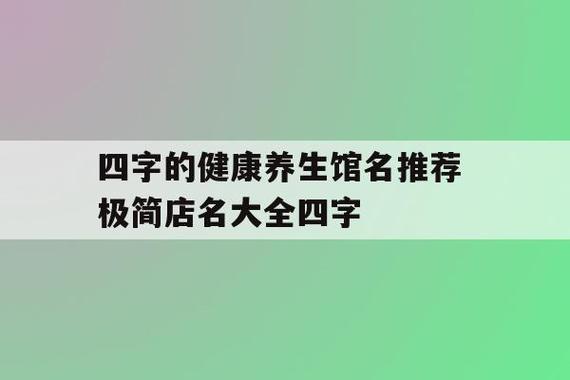 四字的健康养生馆名推荐
极简店名大全四字